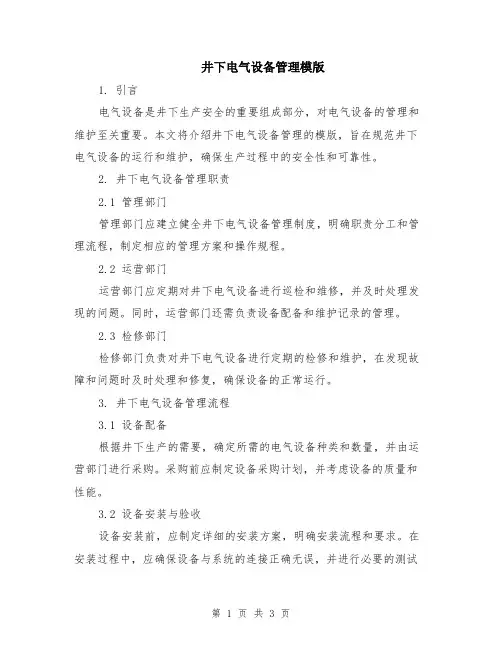 井下电气设备管理模版

1. 引言

电气设备是井下生产安全的重要组成部分，对电气设备的管理和维护至关重要。本文将介绍井下电气设备管理的模版，旨在规范井下电气设备的运行和维护，确保生产过程中的安全性和可靠性。

2. 井下电气设备管理职责

2.1 管理部门

管理部门应建立健全井下电气设备管理制度，明确职责分工和管理流程，制定相应的管理方案和操作规程。

2.2 运营部门

运营部门应定期对井下电气设备进行巡检和维修，并及时处理发现的问题。同时，运营部门还需负责设备配备和维护记录的管理。

2.3 检修部门

检修部门负责对井下电气设备进行定期的检修和维护，在发现故障和问题时及时处理和修复，确保设备的正常运行。

3. 井下电气设备管理流程

3.1 设备配备

根据井下生产的需要，确定所需的电气设备种类和数量，并由运营部门进行采购。采购前应制定设备采购计划，并考虑设备的质量和性能。

3.2 设备安装与验收

设备安装前，应制定详细的安装方案，明确安装流程和要求。在安装过程中，应确保设备与系统的连接正确无误，并进行必要的测试

第 1 页 共 3 页